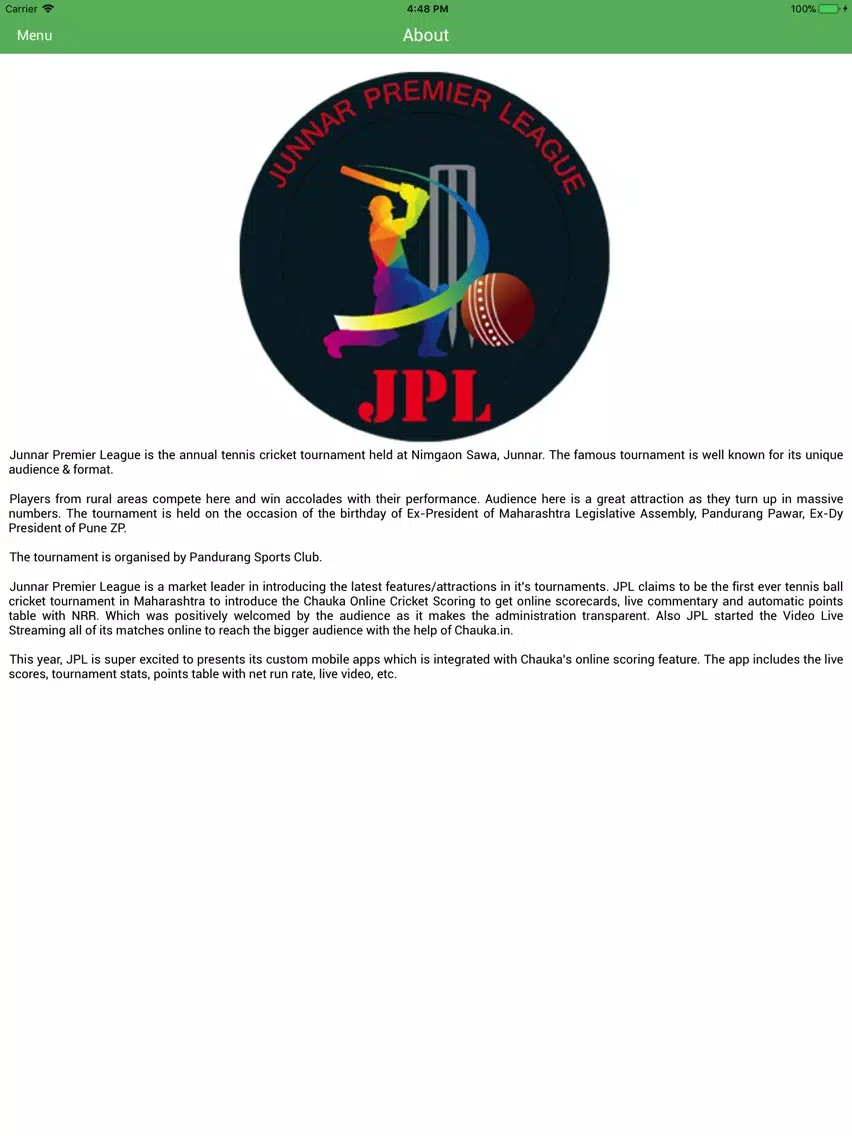 Carrier 4:48 PM 100%

Menu About

JUNNAR PREMIER LEAGUE

JPL

Junnar Premier League is the annual tennis cricket tournament held at Nimgaon Sawa, Junnar. The famous tournament is well known for its unique audience & format.

Players from rural areas compete here and win accolades with their performance. Audience here is a great attraction as they turn up in massive numbers. The tournament is held on the occasion of the birthday of Ex-President of Maharashtra Legislative Assembly, Pandurang Pawar, Ex-Dy President of Pune ZP.

The tournament is organised by Pandurang Sports Club.

Junnar Premier League is a market leader in introducing the latest features/attractions in it's tournaments. JPL claims to be the first ever tennis ball cricket tournament in Maharashtra to introduce the Chauka Online Cricket Scoring to get online scorecards, live commentary and automatic points table with NRR. Which was positively welcomed by the audience as it makes the administration transparent. Also JPL started the Video Live Streaming all of its matches online to reach the bigger audience with the help of Chauka.in.

This year, JPL is super excited to presents its custom mobile apps which is integrated with Chauka's online scoring feature. The app includes the live scores, tournament stats, points table with net run rate, live video, etc.